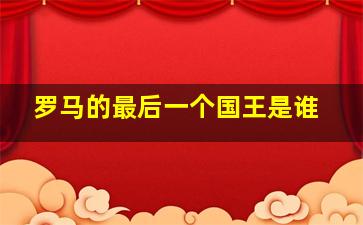 罗马的最后一个国王是谁